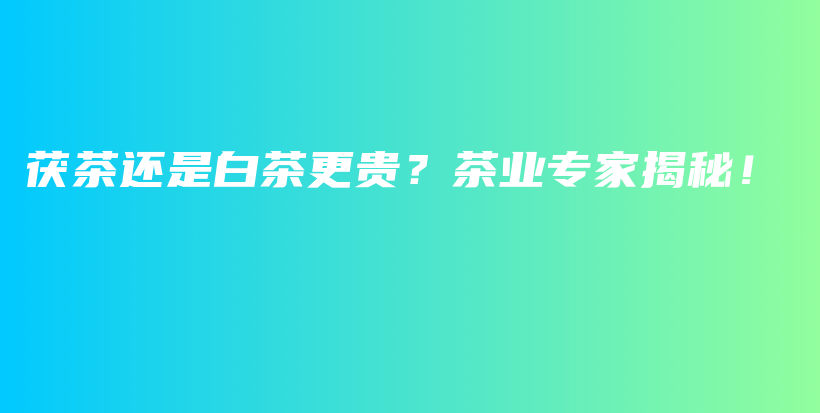 茯茶还是白茶更贵？茶业专家揭秘！